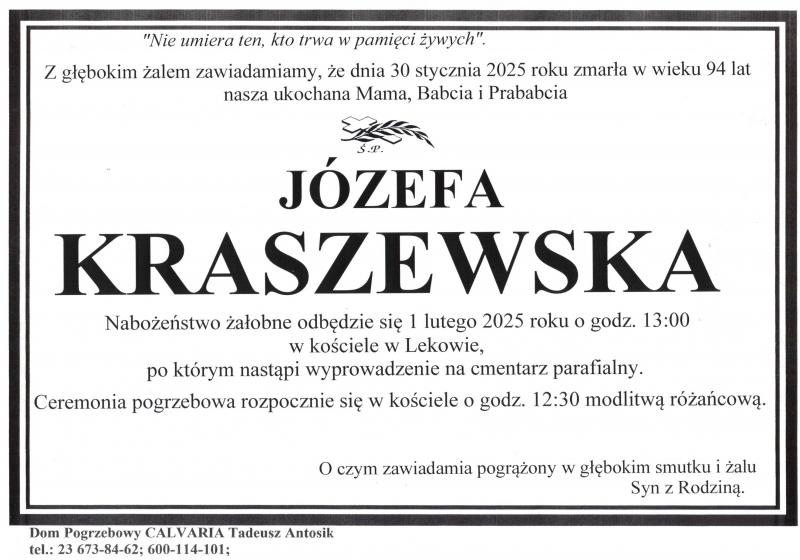 "Nie umiera ten, kto trwa w pamięci żywych".

Z głębokim żalem zawiadamiamy, że dnia 30 stycznia 2025 roku zmarła w wieku 94 lat nasza ukochana Mama, Babcia i Prababcia

Ś.P.

JÓZEFA

KRASZEWSKA

Nabożeństwo żałobne odbędzie się 1 lutego 2025 roku o godz. 13:00
w kościele w Lekowie,
po którym nastąpi wyprowadzenie na cmentarz parafialny.

Ceremonia pogrzebowa rozpocznie się w kościele o godz. 12:30 modlitwą różańcową.

O czym zawiadamia pogrążony w głębokim smutku i żalu
Syn z Rodziną.

Dom Pogrzebowy CALVARIA Tadeusz Antosik
tel.: 23 673-84-62; 600-114-101;